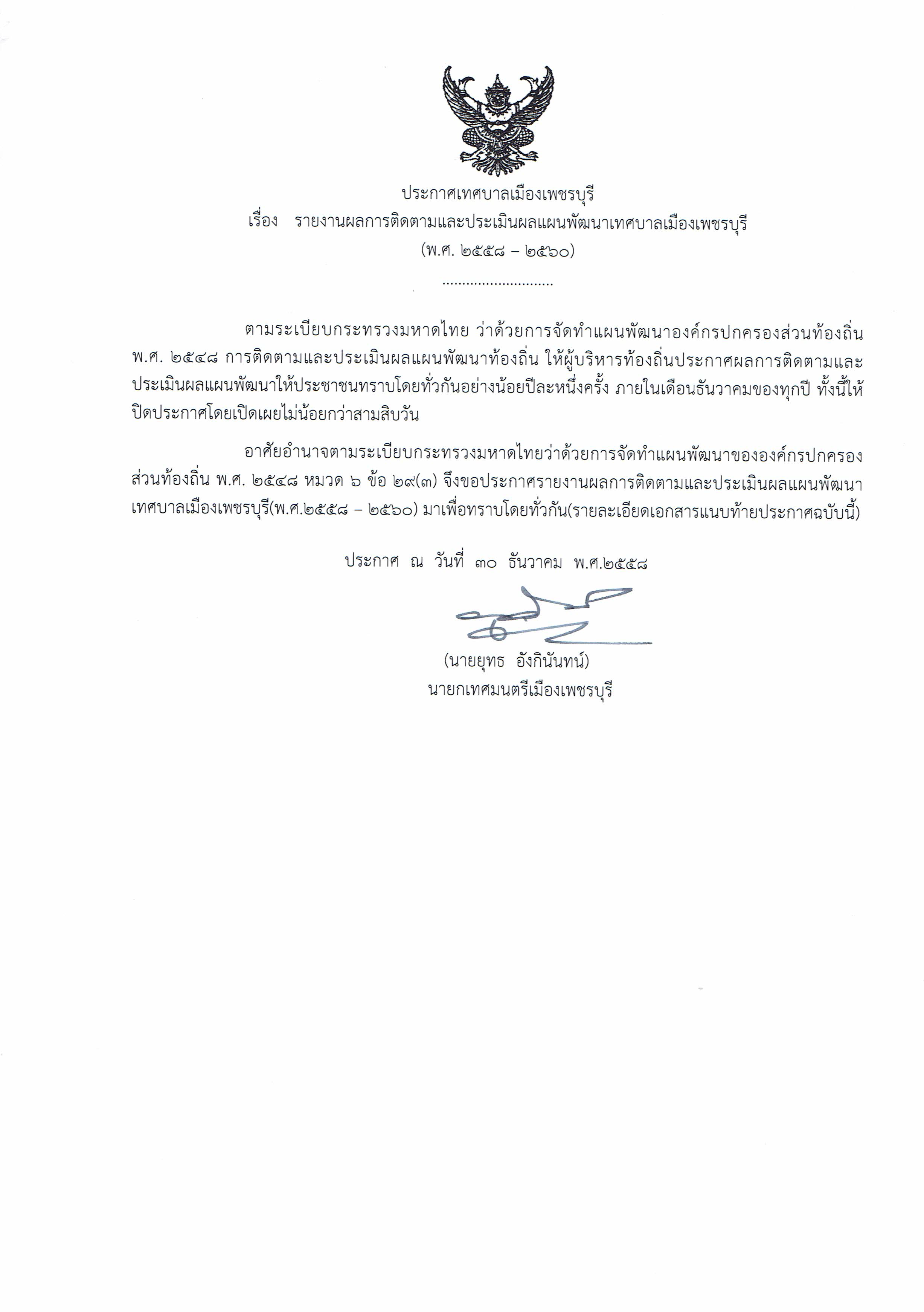 ประกาศเทศบาลเมืองเพชรบุรี
เรื่อง รายงานผลการติดตามและประเมินผลแผนพัฒนาเทศบาลเมืองเพชรบุรี
(พ.ศ. ๒๕๕๘ – ๒๕๖๐)
............................

ตามระเบียบกระทรวงมหาดไทย ว่าด้วยการจัดทำแผนพัฒนาองค์กรปกครองส่วนท้องถิ่น พ.ศ. ๒๕๔๘ การติดตามและประเมินผลแผนพัฒนาท้องถิ่น ให้ผู้บริหารท้องถิ่นประกาศผลการติดตามและประเมินผลแผนพัฒนาให้ประชาชนทราบโดยทั่วกันอย่างน้อยปีละหนึ่งครั้ง ภายในเดือนธันวาคมของทุกปี ทั้งนี้ให้ปิดประกาศโดยเปิดเผยไม่น้อยกว่าสามสิบวัน

อาศัยอำนาจตามระเบียบกระทรวงมหาดไทยว่าด้วยการจัดทำแผนพัฒนาขององค์กรปกครองส่วนท้องถิ่น พ.ศ. ๒๕๔๘ หมวด ๖ ข้อ ๒๙(๓) จึงขอประกาศรายงานผลการติดตามและประเมินผลแผนพัฒนาเทศบาลเมืองเพชรบุรี(พ.ศ.๒๕๕๘ – ๒๕๖๐) มาเพื่อทราบโดยทั่วกัน(รายละเอียดเอกสารแนบท้ายประกาศฉบับนี้)

ประกาศ ณ วันที่ ๓๐ ธันวาคม พ.ศ.๒๕๕๘

(นายยุทธ อังกินันทน์)
นายกเทศมนตรีเมืองเพชรบุรี